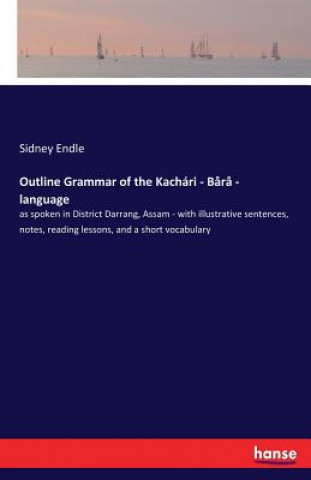 Sidney Endle

Outline Grammar of the Kachári - Bårå - language

as spoken in District Darrang, Assam - with illustrative sentences, notes, reading lessons, and a short vocabulary

hanse